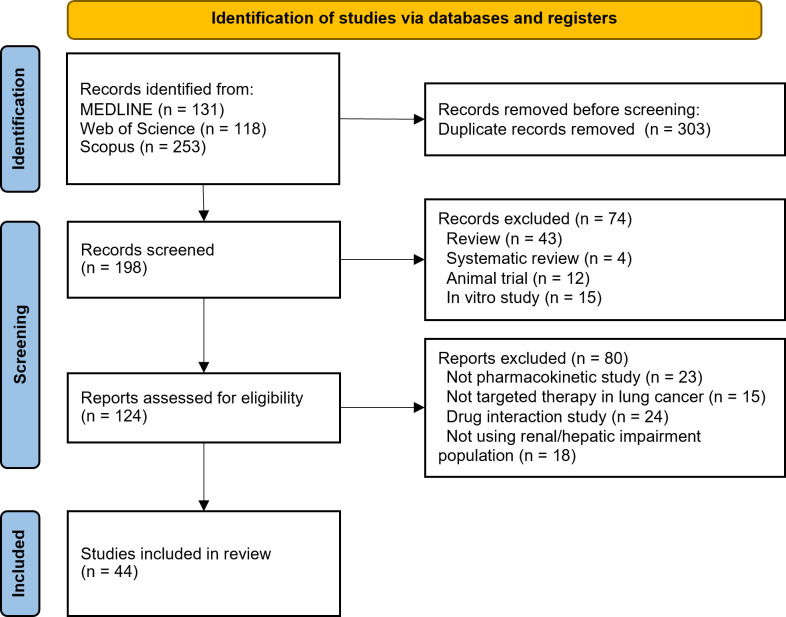 Identification of studies via databases and registers

Identification

Records identified from:
MEDLINE (n = 131)
Web of Science (n = 118)
Scopus (n = 253)

Records removed before screening:
Duplicate records removed (n = 303)

Screening

Records screened
(n = 198)

Records excluded (n = 74)
Review (n = 43)
Systematic review (n = 4)
Animal trial (n = 12)
In vitro study (n = 15)

Reports assessed for eligibility
(n = 124)

Reports excluded (n = 80)
Not pharmacokinetic study (n = 23)
Not targeted therapy in lung cancer (n = 15)
Drug interaction study (n = 24)
Not using renal/hepatic impairment population (n = 18)

Included

Studies included in review
(n = 44)